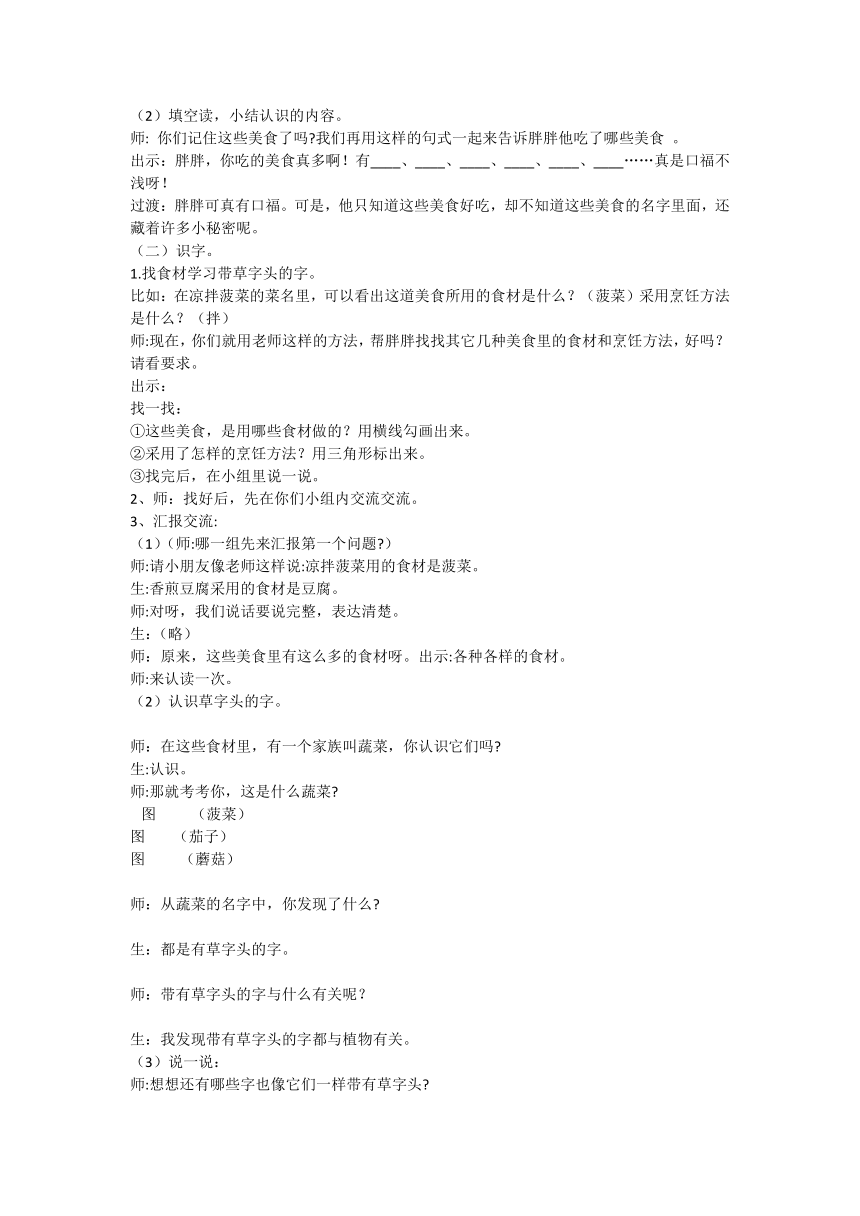 （2）填空读，小结认识的内容。
师: 你们记住这些美食了吗?我们再用这样的句式一起来告诉胖胖他吃了哪些美食 。
出示：胖胖，你吃的美食真多啊！有____、____、____、____、____、____……真是口福不浅呀！
过渡：胖胖可真有口福。可是，他只知道这些美食好吃，却不知道这些美食的名字里面，还藏着许多小秘密呢。
（二）识字。
1.找食材学习带草字头的字。
比如：在凉拌菠菜的菜名里，可以看出这道美食所用的食材是什么？（菠菜）采用烹饪方法是什么？（拌）
师:现在，你们就用老师这样的方法，帮胖胖找找其它几种美食里的食材和烹饪方法，好吗？请看要求。
出示：
找一找：
①这些美食，是用哪些食材做的？用横线勾画出来。
②采用了怎样的烹饪方法？用三角形标出来。
③找完后，在小组里说一说。
2、师：找好后，先在你们小组内交流交流。
3、汇报交流:
（1）(师:哪一组先来汇报第一个问题?)
师:请小朋友像老师这样说:凉拌菠菜用的食材是菠菜。
生:香煎豆腐采用的食材是豆腐。
师:对呀，我们说话要说完整，表达清楚。
生:（略）
师：原来，这些美食里有这么多的食材呀。出示:各种各样的食材。
师:来认读一次。
（2）认识草字头的字。

师：在这些食材里，有一个家族叫蔬菜，你认识它们吗?
生:认识。
师:那就考考你，这是什么蔬菜?
图 （菠菜）
图 （茄子）
图 （蘑菇）

师：从蔬菜的名字中，你发现了什么?

生：都是有草字头的字。

师：带有草字头的字与什么有关呢？

生：我发现带有草字头的字都与植物有关。
（3）说一说：
师:想想还有哪些字也像它们一样带有草字头?